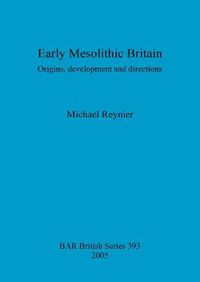 Early Mesolithic Britain

Origins, development and directions

Michael Reynier

BAR British Series 393
2005